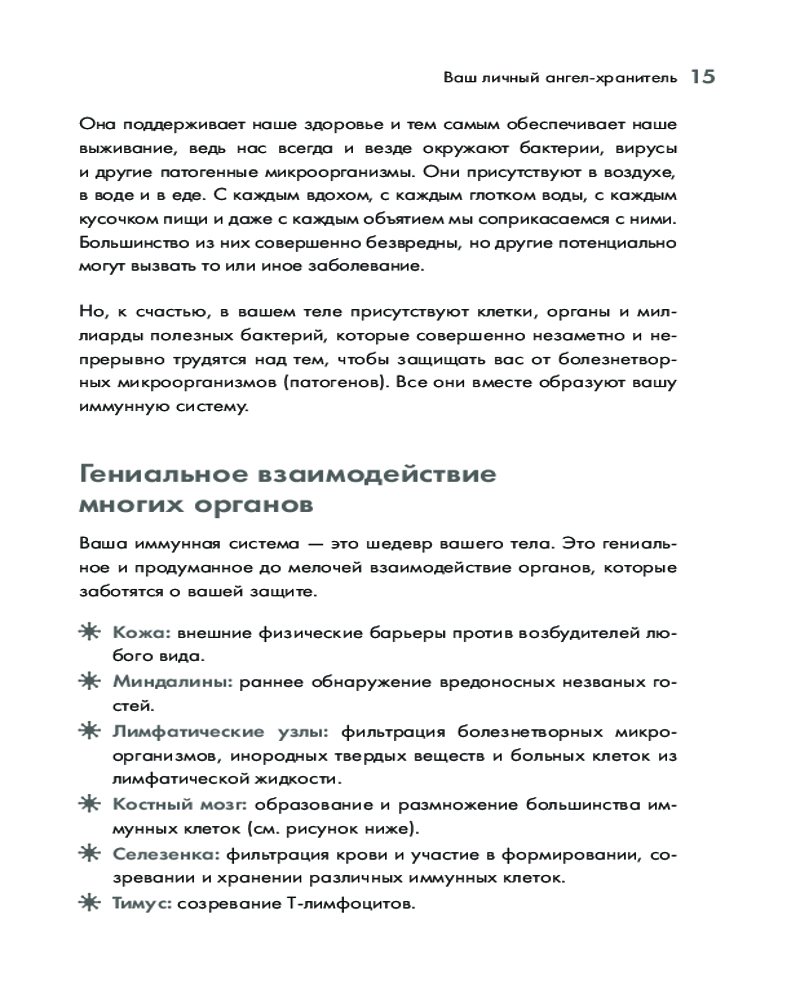 Ваш личный ангел-хранитель 15

Она поддерживает наше здоровье и тем самым обеспечивает наше выживание, ведь нас всегда и везде окружают бактерии, вирусы и другие патогенные микроорганизмы. Они присутствуют в воздухе, в воде и в еде. С каждым вдохом, с каждым глотком воды, с каждым кусочком пищи и даже с каждым объятием мы соприкасаемся с ними. Большинство из них совершенно безвредны, но другие потенциально могут вызвать то или иное заболевание.

Но, к счастью, в вашем теле присутствуют клетки, органы и миллиарды полезных бактерий, которые совершенно незаметно и непрерывно трудятся над тем, чтобы защищать вас от болезнетворных микроорганизмов (патогенов). Все они вместе образуют вашу иммунную систему.

Гениальное взаимодействие многих органов

Ваша иммунная система — это шедевр вашего тела. Это гениальное и продуманное до мелочей взаимодействие органов, которые заботятся о вашей защите.

Кожа: внешние физические барьеры против возбудителей любого вида.
Миндалины: раннее обнаружение вредоносных незваных гостей.
Лимфатические узлы: фильтрация болезнетворных микроорганизмов, инородных твердых веществ и больных клеток из лимфатической жидкости.
Костный мозг: образование и размножение большинства иммунных клеток (см. рисунок ниже).
Селезенка: фильтрация крови и участие в формировании, созревании и хранении различных иммунных клеток.
Тимус: созревание Т-лимфоцитов.